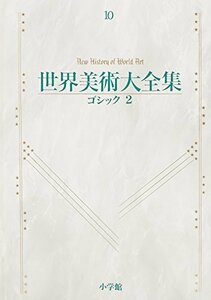 10

New History of World Art

世界美術大全集

ゴシック 2

小学館